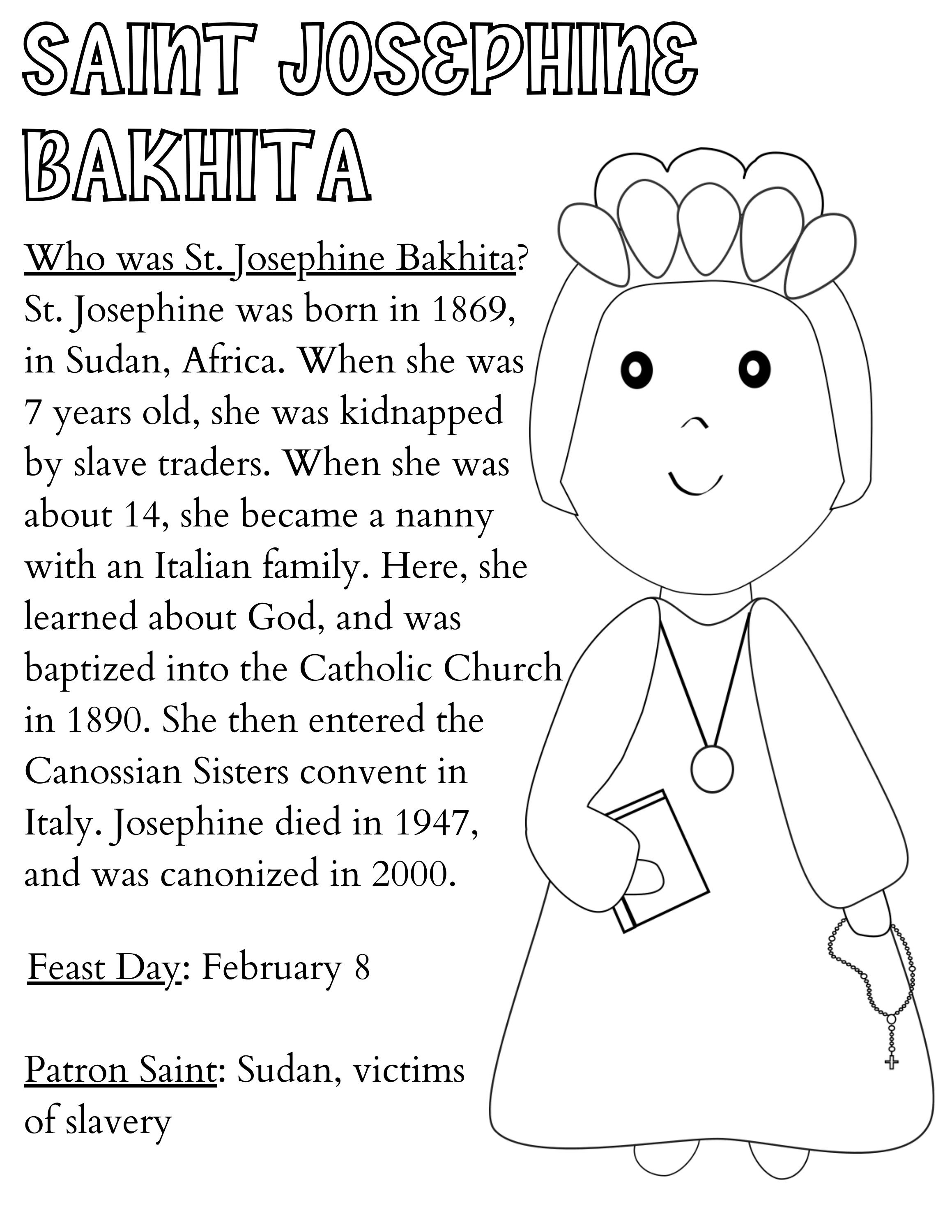 SAINT JOSEPHINE BAKHITA

Who was St. Josephine Bakhita? St. Josephine was born in 1869, in Sudan, Africa. When she was 7 years old, she was kidnapped by slave traders. When she was about 14, she became a nanny with an Italian family. Here, she learned about God, and was baptized into the Catholic Church in 1890. She then entered the Canossian Sisters convent in Italy. Josephine died in 1947, and was canonized in 2000.

Feast Day: February 8

Patron Saint: Sudan, victims of slavery